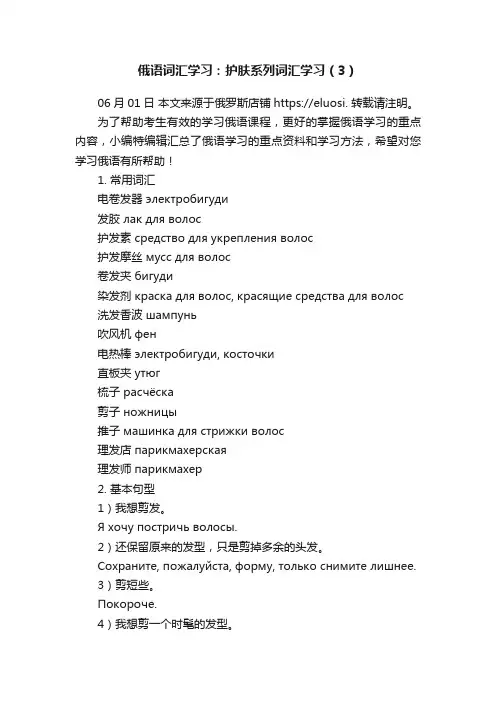 俄语词汇学习：护肤系列词汇学习（3）

06 月 01 日 本文来源于俄罗斯店铺 https://eluosi. 转载请注明。

为了帮助考生有效的学习俄语课程，更好的掌握俄语学习的重点内容，小编特编辑汇总了俄语学习的重点资料和学习方法，希望对您学习俄语有所帮助！

1. 常用词汇

电卷发器 электробигуди

发胶 лак для волос

护发素 средство для укрепления волос

护发摩丝 мусс для волос

卷发夹 бигуди

染发剂 краска для волос, красящие средства для волос

洗发香波 шампунь

吹风机 фен

电热棒 электробигуди, косточки

直板夹 утюг

梳子 расчёска

剪子 ножницы

推子 машинка для стрижки волос

理发店 парикмахерская

理发师 парикмахер

2. 基本句型

1）我想剪发。

Я хочу постричь волосы.

2）还保留原来的发型，只是剪掉多余的头发。

Сохраните, пожалуйста, форму, только снимите лишнее.

3）剪短些。

Покороче.

4）我想剪一个时髦的发型。